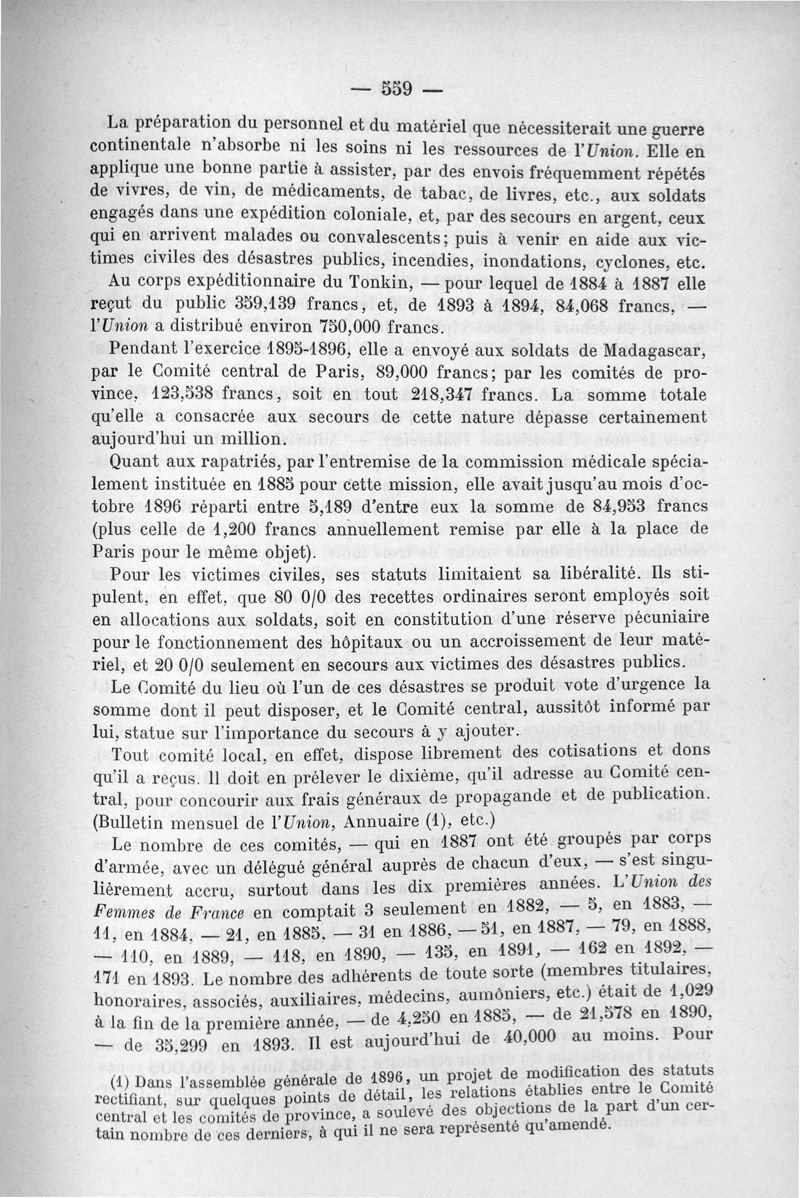 — 559 —

La préparation du personnel et du matériel que nécessiterait une guerre continentale n'absorbe ni les soins ni les ressources de l'Union. Elle en applique une bonne partie à assister, par des envois fréquemment répétés de vivres, de vin, de médicaments, de tabac, de livres, etc., aux soldats engagés dans une expédition coloniale, et, par des secours en argent, ceux qui en arrivent malades ou convalescents; puis à venir en aide aux victimes civiles des désastres publics, incendies, inondations, cyclones, etc.

Au corps expéditionnaire du Tonkin, — pour lequel de 1884 à 1887 elle reçut du public 359,139 francs, et, de 1893 à 1894, 84,068 francs, — l'Union a distribué environ 750,000 francs.

Pendant l'exercice 1895-1896, elle a envoyé aux soldats de Madagascar, par le Comité central de Paris, 89,000 francs; par les comités de province, 123,538 francs, soit en tout 218,347 francs. La somme totale qu'elle a consacrée aux secours de cette nature dépasse certainement aujourd'hui un million.

Quant aux rapatriés, par l'entremise de la commission médicale spécialement instituée en 1885 pour cette mission, elle avait jusqu'au mois d'octobre 1896 réparti entre 5,189 d'entre eux la somme de 84,953 francs (plus celle de 1,200 francs annuellement remise par elle à la place de Paris pour le même objet).

Pour les victimes civiles, ses statuts limitaient sa libéralité. Ils stipulent, en effet, que 80 0/0 des recettes ordinaires seront employés soit en allocations aux soldats, soit en constitution d'une réserve pécuniaire pour le fonctionnement des hôpitaux ou un accroissement de leur matériel, et 20 0/0 seulement en secours aux victimes des désastres publics.

Le Comité du lieu où l'un de ces désastres se produit vote d'urgence la somme dont il peut disposer, et le Comité central, aussitôt informé par lui, statue sur l'importance du secours à y ajouter.

Tout comité local, en effet, dispose librement des cotisations et dons qu'il a reçus. Il doit en prélever le dixième, qu'il adresse au Comité central, pour concourir aux frais généraux de propagande et de publication. (Bulletin mensuel de l'Union, Annuaire (1), etc.)

Le nombre de ces comités, — qui en 1887 ont été groupés par corps d'armée, avec un délégué général auprès de chacun d'eux, — s'est singulièrement accru, surtout dans les dix premières années. L'Union des Femmes de France en comptait 3 seulement en 1882, — 5, en 1883, — 11, en 1884, — 21, en 1885, — 31 en 1886, — 51, en 1887, — 79, en 1888, — 110, en 1889, — 118, en 1890, — 135, en 1891, — 162 en 1892, — 171 en 1893. Le nombre des adhérents de toute sorte (membres titulaires, honoraires, associés, auxiliaires, médecins, aumôniers, etc.) était de 1,029 à la fin de la première année, — de 4,250 en 1885, — de 21,578 en 1890, — de 35,299 en 1893. Il est aujourd'hui de 40,000 au moins. Pour

(1) Dans l'assemblée générale de 1896, un projet de modification des statuts rectifiant, sur quelques points de détail, les relations établies entre le Comité central et les comités de province, a soulevé des objections de la part d'un certain nombre de ces derniers, à qui il ne sera représenté qu'amendé.